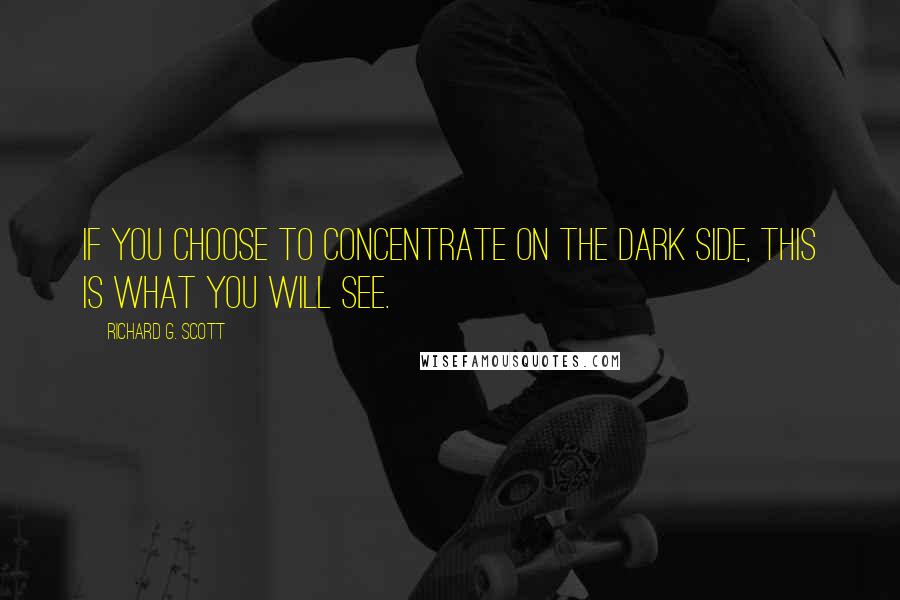 IF YOU CHOOSE TO CONCENTRATE ON THE DARK SIDE, THIS IS WHAT YOU WILL SEE.

RICHARD G. SCOTT

WISEFAMOUSQUOTES.COM